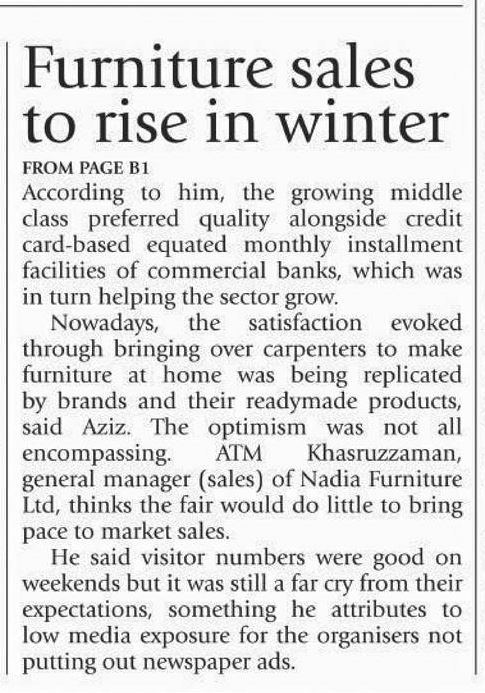 Furniture sales to rise in winter

FROM PAGE B1

According to him, the growing middle class preferred quality alongside credit card-based equated monthly installment facilities of commercial banks, which was in turn helping the sector grow.

Nowadays, the satisfaction evoked through bringing over carpenters to make furniture at home was being replicated by brands and their readymade products, said Aziz. The optimism was not all encompassing. ATM Khasruzzaman, general manager (sales) of Nadia Furniture Ltd, thinks the fair would do little to bring pace to market sales.

He said visitor numbers were good on weekends but it was still a far cry from their expectations, something he attributes to low media exposure for the organisers not putting out newspaper ads.